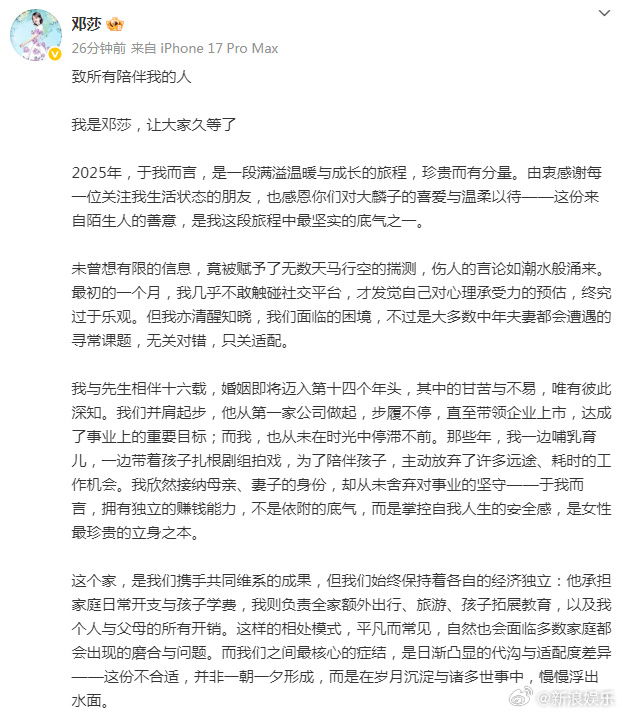 邓莎
26分钟前 来自 iPhone 17 Pro Max

致所有陪伴我的人

我是邓莎，让大家久等了

2025年，于我而言，是一段满溢温暖与成长的旅程，珍贵而有分量。由衷感谢每一位关注我生活状态的朋友，也感恩你们对大麟子的喜爱与温柔以待——这份来自陌生人的善意，是我这段旅程中最坚实的底气之一。

未曾想有限的信息，竟被赋予了无数天马行空的揣测，伤人的言论如潮水般涌来。最初的一个月，我几乎不敢触碰社交平台，才发觉自己对心理承受力的预估，终究过于乐观。但我亦清醒知晓，我们面临的困境，不过是大多数中年夫妻都会遭遇的寻常课题，无关对错，只关适配。

我与先生相伴十六载，婚姻即将迈入第十四个年头，其中的甘苦与不易，唯有彼此深知。我们并肩起步，他从第一家公司做起，步履不停，直至带领企业上市，达成了事业上的重要目标；而我，也从未在时光中停滞不前。那些年，我一边哺乳育儿，一边带着孩子扎根剧组拍戏，为了陪伴孩子，主动放弃了许多远途、耗时的工作机会。我欣然接纳母亲、妻子的身份，却从未舍弃对事业的坚守——于我而言，拥有独立的赚钱能力，不是依附的底气，而是掌控自我人生的安全感，是女性最珍贵的立身之本。

这个家，是我们携手共同维系的成果，但我们始终保持着各自的经济独立：他承担家庭日常开支与孩子学费，我则负责全家额外出行、旅游、孩子拓展教育，以及我个人与父母的所有开销。这样的相处模式，平凡而常见，自然也会面临多数家庭都会出现的磨合与问题。而我们之间最核心的症结，是日渐凸显的代沟与适配度差异——这份不合适，并非一朝一夕形成，而是在岁月沉淀与诸多世事中，慢慢浮出水面。

@新浪娱乐